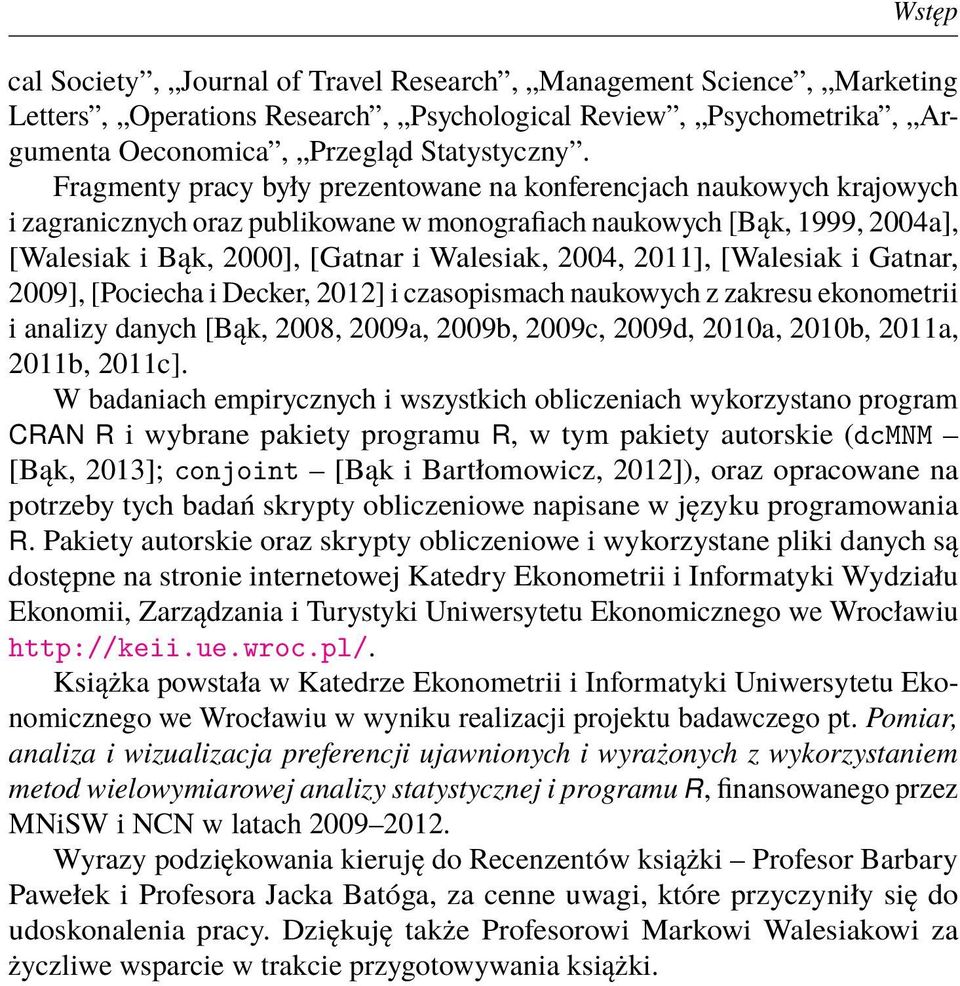 Wstęp

cal Society”, „Journal of Travel Research”, „Management Science”, „Marketing Letters”, „Operations Research”, „Psychological Review”, „Psychometrika”, „Argumenta Oeconomica”, „Przegląd Statystyczny”.

Fragmenty pracy były prezentowane na konferencjach naukowych krajowych i zagranicznych oraz publikowane w monografiach naukowych [Bąk, 1999, 2004a], [Walesiak i Bąk, 2000], [Gatnar i Walesiak, 2004, 2011], [Walesiak i Gatnar, 2009], [Pociecha i Decker, 2012] i czasopismach naukowych z zakresu ekonometrii i analizy danych [Bąk, 2008, 2009a, 2009b, 2009c, 2009d, 2010a, 2010b, 2011a, 2011b, 2011c].

W badaniach empirycznych i wszystkich obliczeniach wykorzystano program CRAN R i wybrane pakiety programu R, w tym pakiety autorskie (dcMNM – [Bąk, 2013]; conjoint – [Bąk i Bartłomowicz, 2012]), oraz opracowane na potrzeby tych badań skrypty obliczeniowe napisane w języku programowania R. Pakiety autorskie oraz skrypty obliczeniowe i wykorzystane pliki danych są dostępne na stronie internetowej Katedry Ekonometrii i Informatyki Wydziału Ekonomii, Zarządzania i Turystyki Uniwersytetu Ekonomicznego we Wrocławiu http://keii.ue.wroc.pl/.

Książka powstała w Katedrze Ekonometrii i Informatyki Uniwersytetu Ekonomicznego we Wrocławiu w wyniku realizacji projektu badawczego pt. Pomiar, analiza i wizualizacja preferencji ujawnionych i wyrażonych z wykorzystaniem metod wielowymiarowej analizy statystycznej i programu R, finansowanego przez MNiSW i NCN w latach 2009–2012.

Wyrazy podziękowania kieruję do Recenzentów książki – Profesor Barbary Pawełek i Profesora Jacka Batóga, za cenne uwagi, które przyczyniły się do udoskonalenia pracy. Dziękuję także Profesorowi Markowi Walesiakowi za życzliwe wsparcie w trakcie przygotowywania książki.